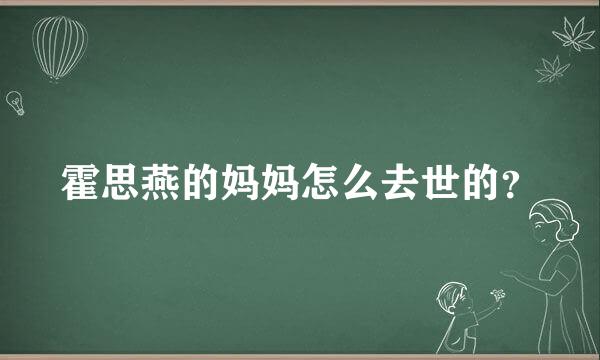 霍思燕的妈妈怎么去世的?